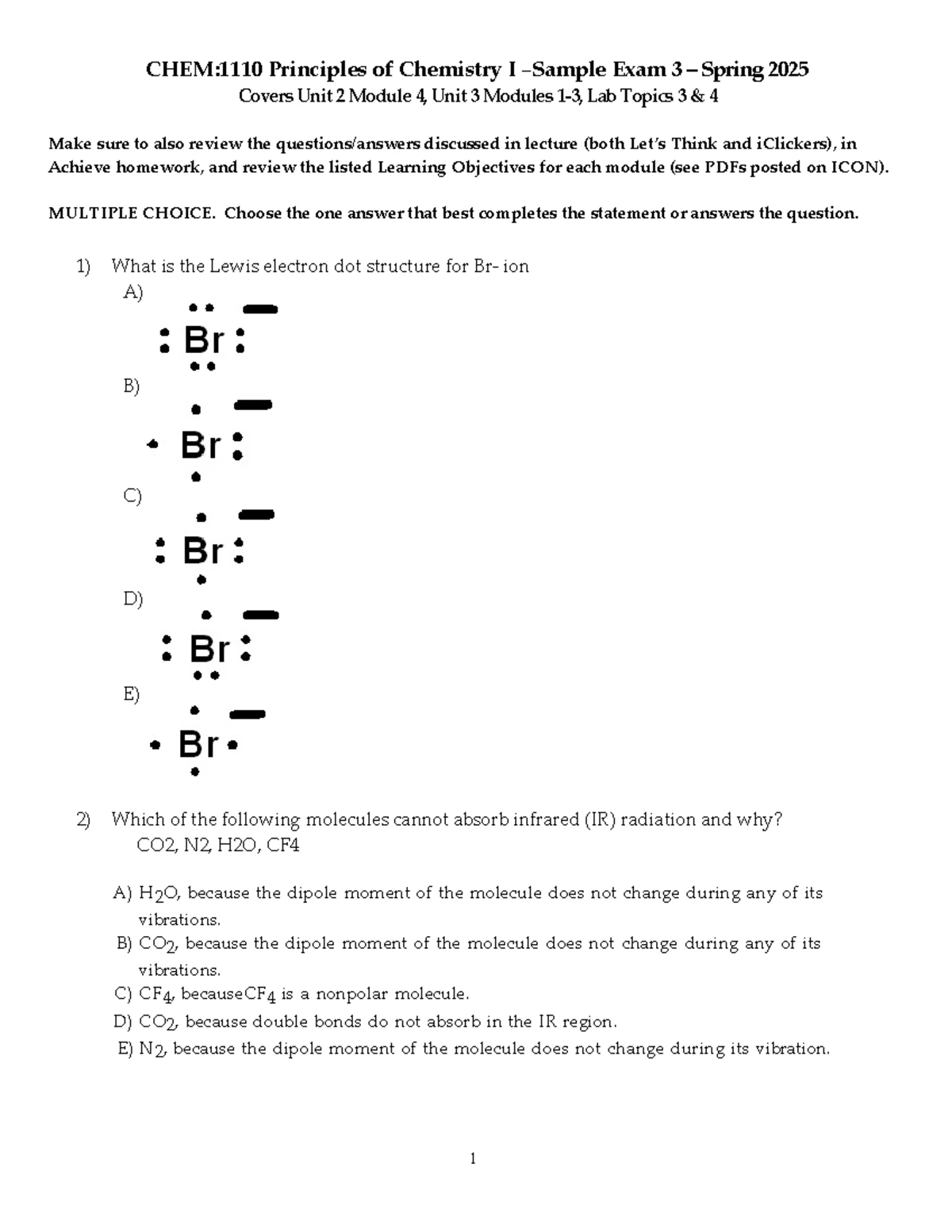 CHEM:1110 Principles of Chemistry I –Sample Exam 3 – Spring 2025
Covers Unit 2 Module 4, Unit 3 Modules 1-3, Lab Topics 3 & 4

Make sure to also review the questions/answers discussed in lecture (both Let's Think and iClickers), in Achieve homework, and review the listed Learning Objectives for each module (see PDFs posted on ICON).

MULTIPLE CHOICE. Choose the one answer that best completes the statement or answers the question.

1) What is the Lewis electron dot structure for Br- ion
A)
Br
B)
Br
C)
Br
D)
Br
E)
Br

2) Which of the following molecules cannot absorb infrared (IR) radiation and why?
CO2, N2, H2O, CF4

A) $H_2O$, because the dipole moment of the molecule does not change during any of its vibrations.
B) $CO_2$, because the dipole moment of the molecule does not change during any of its vibrations.
C) $CF_4$, because$CF_4$ is a nonpolar molecule.
D) $CO_2$, because double bonds do not absorb in the IR region.
E) $N_2$, because the dipole moment of the molecule does not change during its vibration.

1